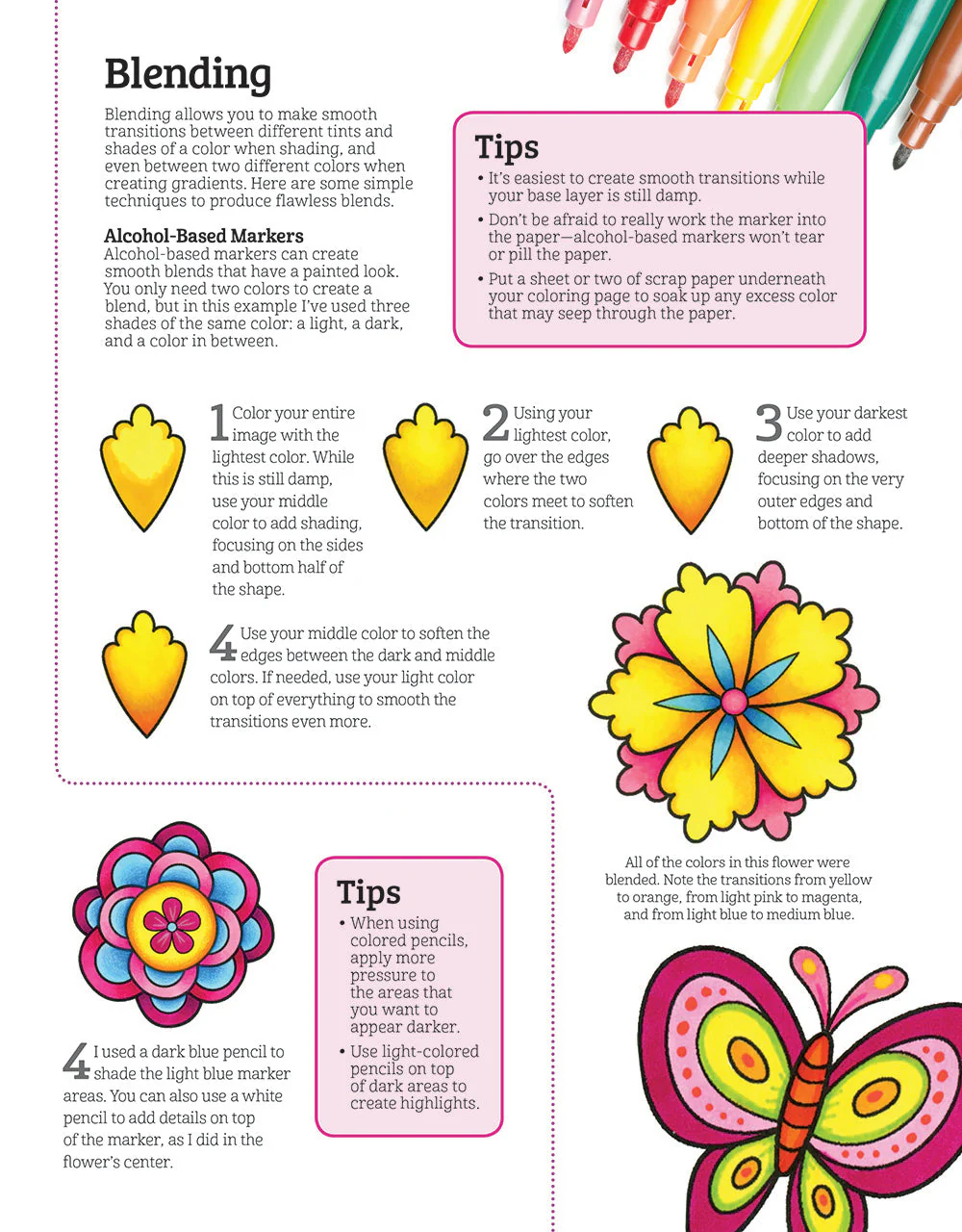 Blending

Blending allows you to make smooth transitions between different tints and shades of a color when shading, and even between two different colors when creating gradients. Here are some simple techniques to produce flawless blends.

Alcohol-Based Markers

Alcohol-based markers can create smooth blends that have a painted look. You only need two colors to create a blend, but in this example I've used three shades of the same color: a light, a dark, and a color in between.

Tips

• It's easiest to create smooth transitions while your base layer is still damp.

• Don't be afraid to really work the marker into the paper—alcohol-based markers won't tear or pill the paper.

• Put a sheet or two of scrap paper underneath your coloring page to soak up any excess color that may seep through the paper.

1 Color your entire image with the lightest color. While this is still damp, use your middle color to add shading, focusing on the sides and bottom half of the shape.

2 Using your lightest color, go over the edges where the two colors meet to soften the transition.

3 Use your darkest color to add deeper shadows, focusing on the very outer edges and bottom of the shape.

4 Use your middle color to soften the edges between the dark and middle colors. If needed, use your light color on top of everything to smooth the transitions even more.

All of the colors in this flower were blended. Note the transitions from yellow to orange, from light pink to magenta, and from light blue to medium blue.

4 I used a dark blue pencil to shade the light blue marker areas. You can also use a white pencil to add details on top of the marker, as I did in the flower's center.

Tips

• When using colored pencils, apply more pressure to the areas that you want to appear darker.

• Use light-colored pencils on top of dark areas to create highlights.